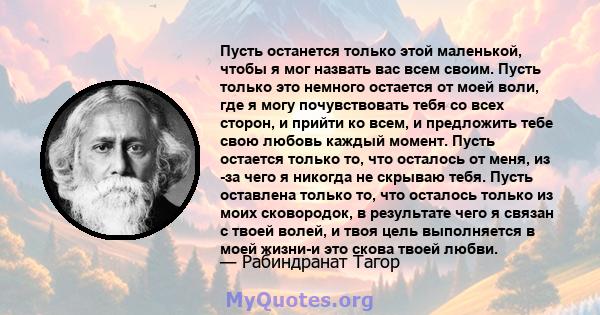 Пусть останется только этой маленькой, чтобы я мог назвать вас всем своим. Пусть только это немного остается от моей воли, где я могу почувствовать тебя со всех сторон, и прийти ко всем, и предложить тебе свою любовь каждый момент. Пусть остается только то, что осталось от меня, из -за чего я никогда не скрываю тебя. Пусть оставлена только то, что осталось только из моих сковородок, в результате чего я связан с твоей волей, и твоя цель выполняется в моей жизни-и это скова твоей любви.
— Рабиндранат Тагор

MyQuotes.org